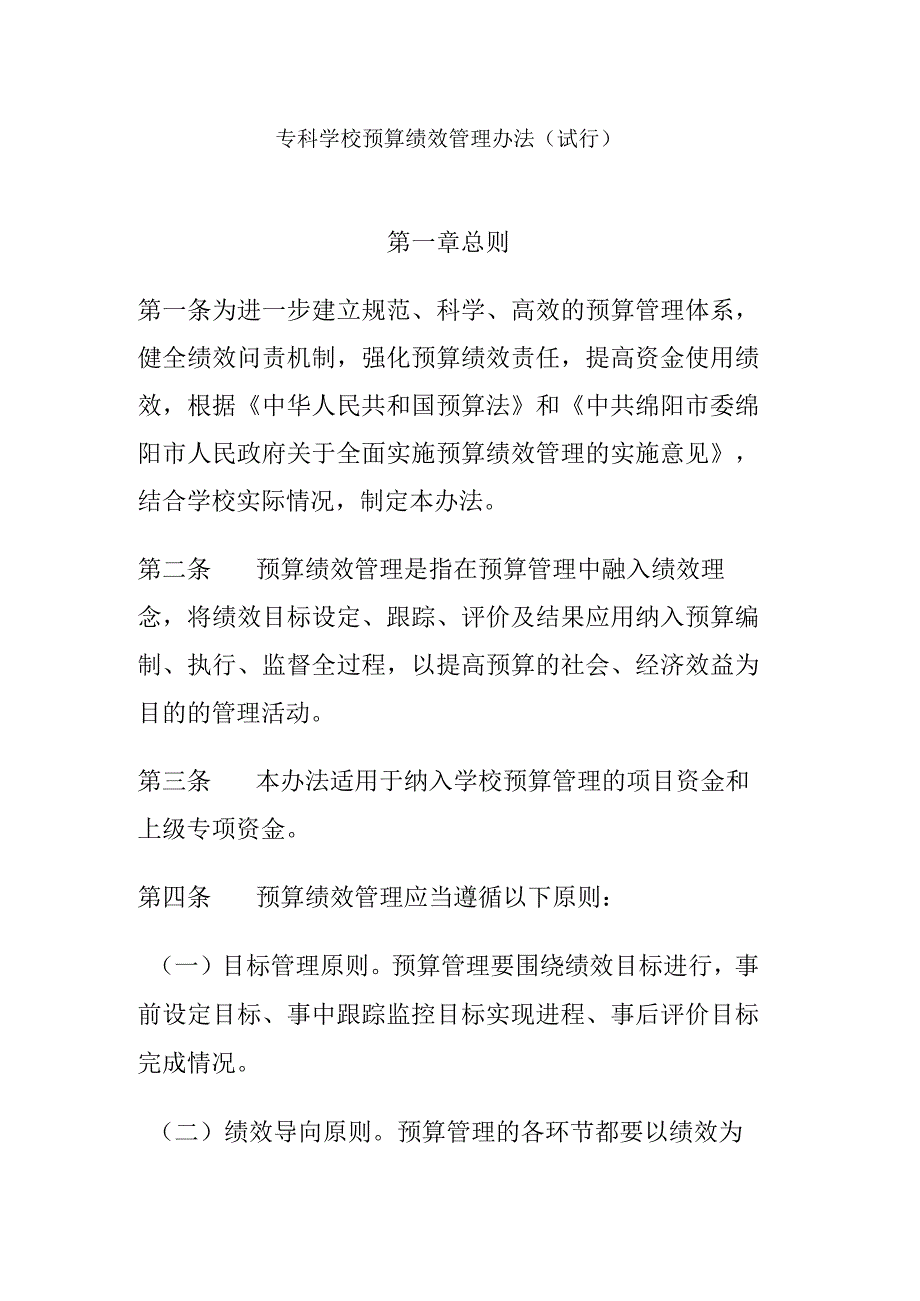 专科学校预算绩效管理办法（试行）

第一章总则

第一条为进一步建立规范、科学、高效的预算管理体系，健全绩效问责机制，强化预算绩效责任，提高资金使用绩效，根据《中华人民共和国预算法》和《中共绵阳市委绵阳市人民政府关于全面实施预算绩效管理的实施意见》，结合学校实际情况，制定本办法。

第二条　　预算绩效管理是指在预算管理中融入绩效理念，将绩效目标设定、跟踪、评价及结果应用纳入预算编制、执行、监督全过程，以提高预算的社会、经济效益为目的的管理活动。

第三条　　本办法适用于纳入学校预算管理的项目资金和上级专项资金。

第四条　　预算绩效管理应当遵循以下原则：

（一）目标管理原则。预算管理要围绕绩效目标进行，事前设定目标、事中跟踪监控目标实现进程、事后评价目标完成情况。

（二）绩效导向原则。预算管理的各环节都要以绩效为